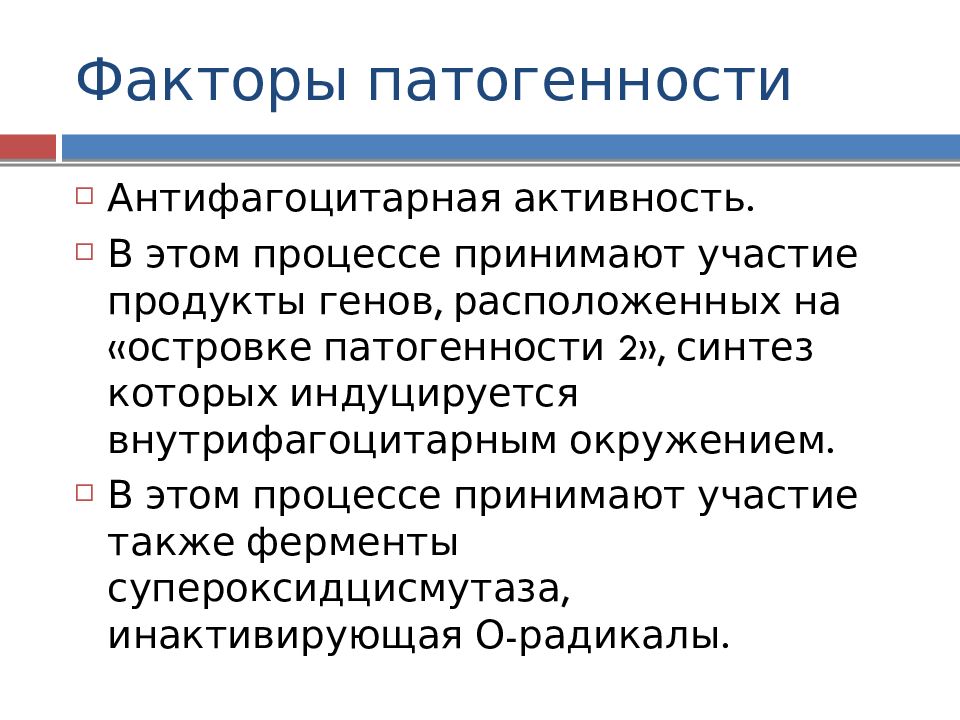 Факторы патогенности

Антифагоцитарная активность.

В этом процессе принимают участие продукты генов, расположенных на «островке патогенности 2», синтез которых индуцируется внутрифагоцитарным окружением.

В этом процессе принимают участие также ферменты супероксидцисмутаза, инактивирующая О-радикалы.